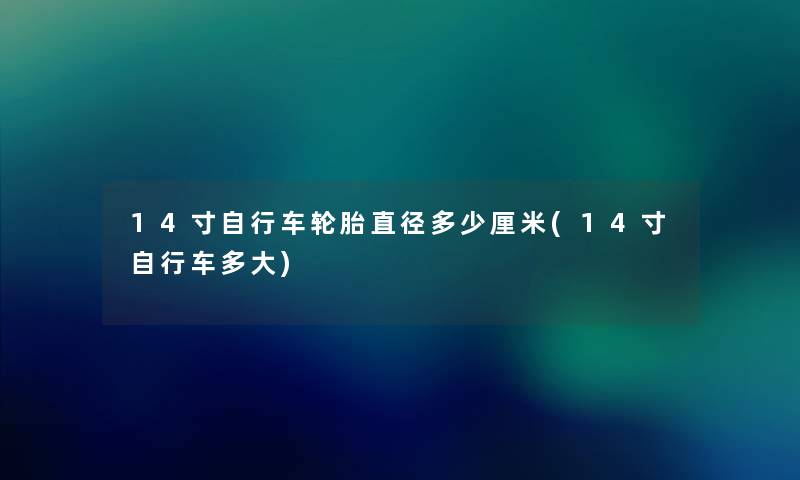 14寸自行车轮胎直径多少厘米(14寸自行车多大)